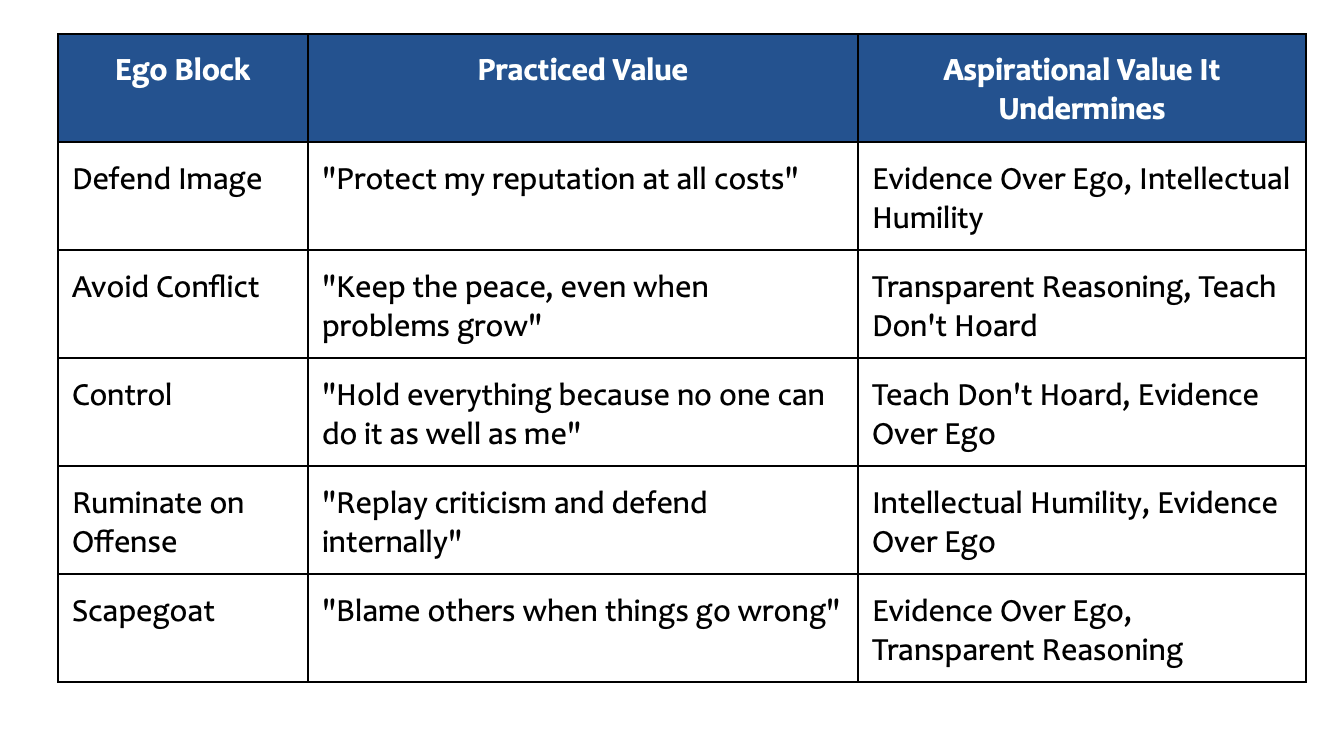 | Ego Block | Practiced Value | Aspirational Value It Undermines |
|---|---|---|
| Defend Image | "Protect my reputation at all costs" | Evidence Over Ego, Intellectual Humility |
| Avoid Conflict | "Keep the peace, even when problems grow" | Transparent Reasoning, Teach Don't Hoard |
| Control | "Hold everything because no one can do it as well as me" | Teach Don't Hoard, Evidence Over Ego |
| Ruminate on Offense | "Replay criticism and defend internally" | Intellectual Humility, Evidence Over Ego |
| Scapegoat | "Blame others when things go wrong" | Evidence Over Ego, Transparent Reasoning |